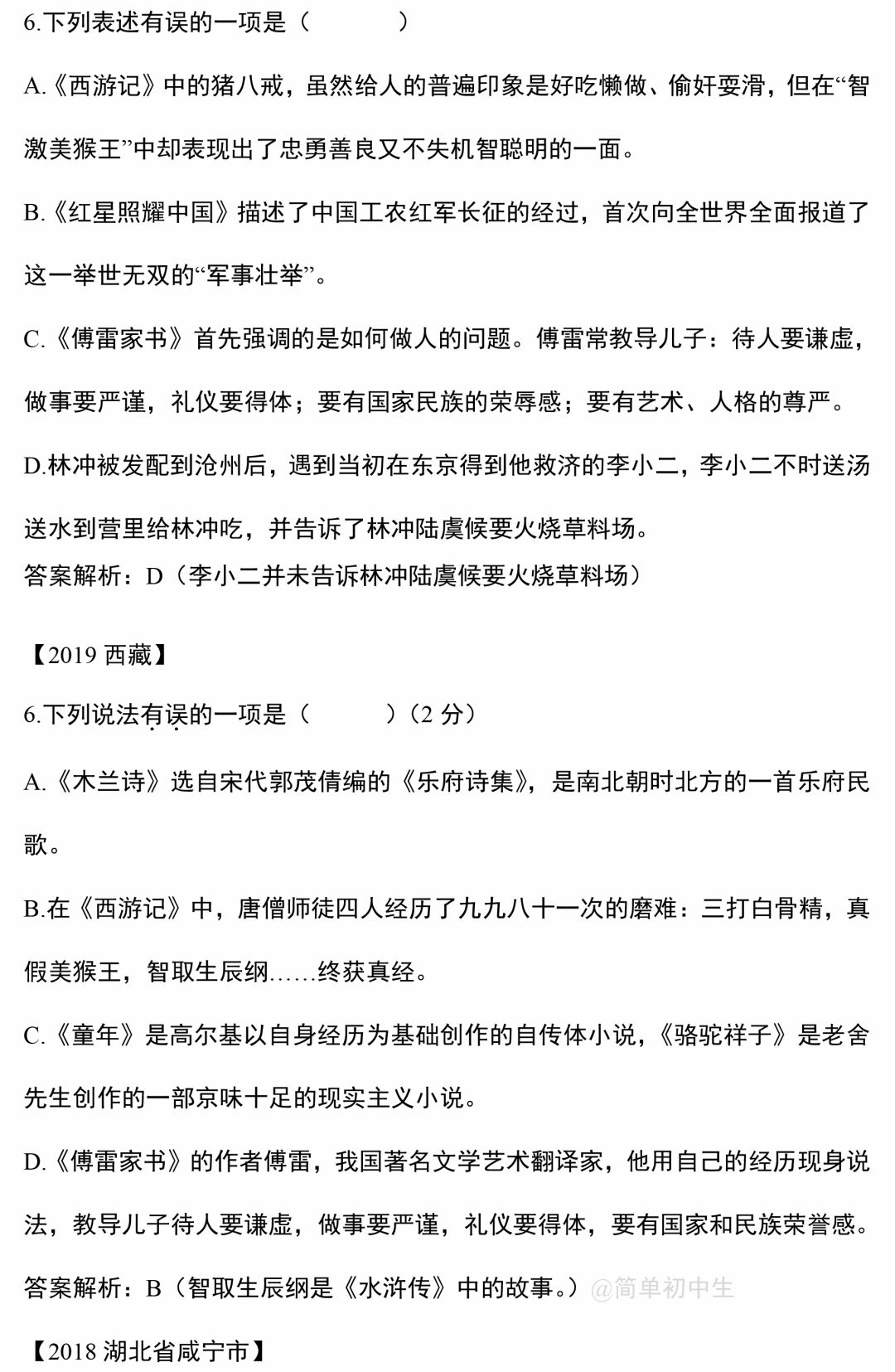 6.下列表述有误的一项是（　　）

A.《西游记》中的猪八戒，虽然给人的普遍印象是好吃懒做、偷奸耍滑，但在“智激美猴王”中却表现出了忠勇善良又不失机智聪明的一面。

B.《红星照耀中国》描述了中国工农红军长征的经过，首次向全世界全面报道了这一举世无双的“军事壮举”。

C.《傅雷家书》首先强调的是如何做人的问题。傅雷常教导儿子：待人要谦虚，做事要严谨，礼仪要得体；要有国家民族的荣辱感；要有艺术、人格的尊严。

D.林冲被发配到沧州后，遇到当初在东京得到他救济的李小二，李小二不时送汤送水到营里给林冲吃，并告诉了林冲陆虞候要火烧草料场。

答案解析：D（李小二并未告诉林冲陆虞候要火烧草料场）

【2019 西藏】

6.下列说法有误的一项是（　　）（2 分）

A.《木兰诗》选自宋代郭茂倩编的《乐府诗集》，是南北朝时北方的一首乐府民歌。

B.在《西游记》中，唐僧师徒四人经历了九九八十一次的磨难：三打白骨精，真假美猴王，智取生辰纲……终获真经。

C.《童年》是高尔基以自身经历为基础创作的自传体小说，《骆驼祥子》是老舍先生创作的一部京味十足的现实主义小说。

D.《傅雷家书》的作者傅雷，我国著名文学艺术翻译家，他用自己的经历现身说法，教导儿子待人要谦虚，做事要严谨，礼仪要得体，要有国家和民族荣誉感。

答案解析：B（智取生辰纲是《水浒传》中的故事。）@简单初中生

【2018 湖北省咸宁市】